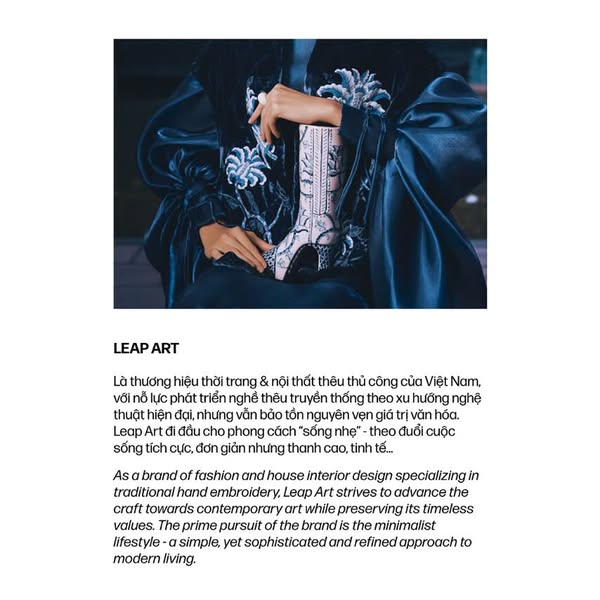 LEAP ART

Là thương hiệu thời trang & nội thất thêu thủ công của Việt Nam, với nỗ lực phát triển nghề thêu truyền thống theo xu hướng nghệ thuật hiện đại, nhưng vẫn bảo tồn nguyên vẹn giá trị văn hóa. Leap Art đi đầu cho phong cách "sống nhẹ" - theo đuổi cuộc sống tích cực, đơn giản nhưng thanh cao, tinh tế...

As a brand of fashion and house interior design specializing in traditional hand embroidery, Leap Art strives to advance the craft towards contemporary art while preserving its timeless values. The prime pursuit of the brand is the minimalist lifestyle - a simple, yet sophisticated and refined approach to modern living.